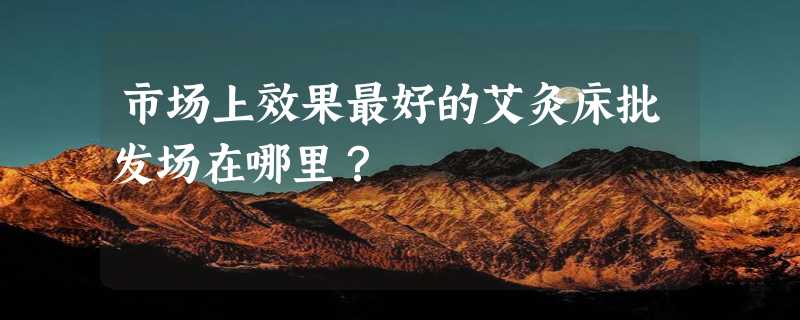 市场上效果最好的艾灸床批发场在哪里？